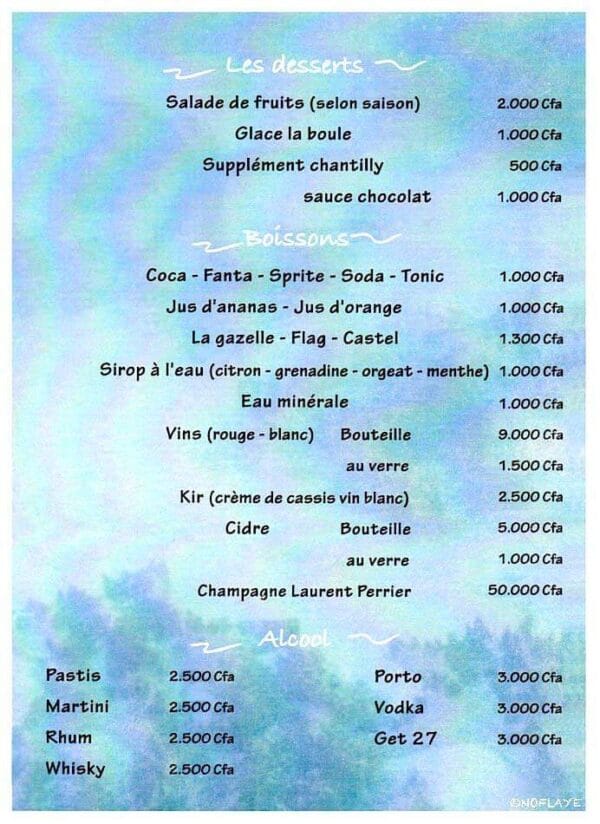 Les desserts

Salade de fruits (selon saison) 2.000 Cfa
Glace la boule 1.000 Cfa
Supplément chantilly 500 Cfa
sauce chocolat 1.000 Cfa

Boissons

Coca - Fanta - Sprite - Soda - Tonic 1.000 Cfa
Jus d'ananas - Jus d'orange 1.000 Cfa
La gazelle - Flag - Castel 1.300 Cfa
Sirop à l'eau (citron - grenadine - orgeat - menthe) 1.000 Cfa
Eau minérale 1.000 Cfa
Vins (rouge - blanc) Bouteille 9.000 Cfa
au verre 1.500 Cfa
Kir (crème de cassis vin blanc) 2.500 Cfa
Cidre Bouteille 5.000 Cfa
au verre 1.000 Cfa
Champagne Laurent Perrier 50.000 Cfa

Alcool

Pastis 2.500 Cfa
Martini 2.500 Cfa
Rhum 2.500 Cfa
Whisky 2.500 Cfa

Porto 3.000 Cfa
Vodka 3.000 Cfa
Get 27 3.000 Cfa

©NOFLAYE